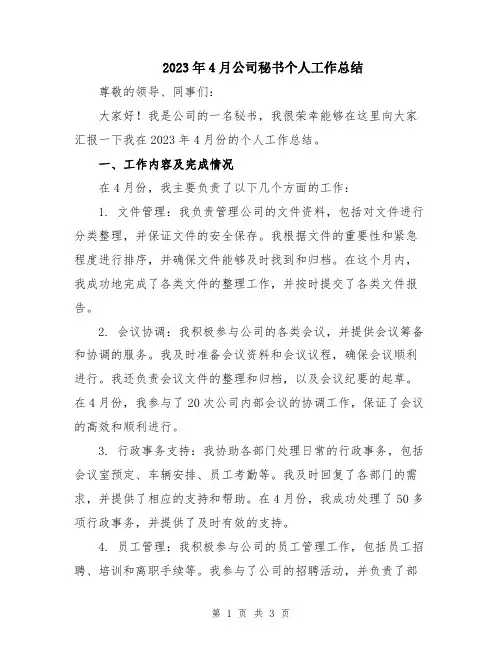 2023年4月公司秘书个人工作总结

尊敬的领导、同事们：

大家好！我是公司的一名秘书，我很荣幸能够在这里向大家汇报一下我在2023年4月份的个人工作总结。

一、工作内容及完成情况

在4月份，我主要负责了以下几个方面的工作：

1. 文件管理：我负责管理公司的文件资料，包括对文件进行分类整理，并保证文件的安全保存。我根据文件的重要性和紧急程度进行排序，并确保文件能够及时找到和归档。在这个月内，我成功地完成了各类文件的整理工作，并按时提交了各类文件报告。

2. 会议协调：我积极参与公司的各类会议，并提供会议筹备和协调的服务。我及时准备会议资料和会议议程，确保会议顺利进行。我还负责会议文件的整理和归档，以及会议纪要的起草。在4月份，我参与了20次公司内部会议的协调工作，保证了会议的高效和顺利进行。

3. 行政事务支持：我协助各部门处理日常的行政事务，包括会议室预定、车辆安排、员工考勤等。我及时回复了各部门的需求，并提供了相应的支持和帮助。在4月份，我成功处理了50多项行政事务，并提供了及时有效的支持。

4. 员工管理：我积极参与公司的员工管理工作，包括员工招聘、培训和离职手续等。我参与了公司的招聘活动，并负责了部

第 1 页 共 3 页